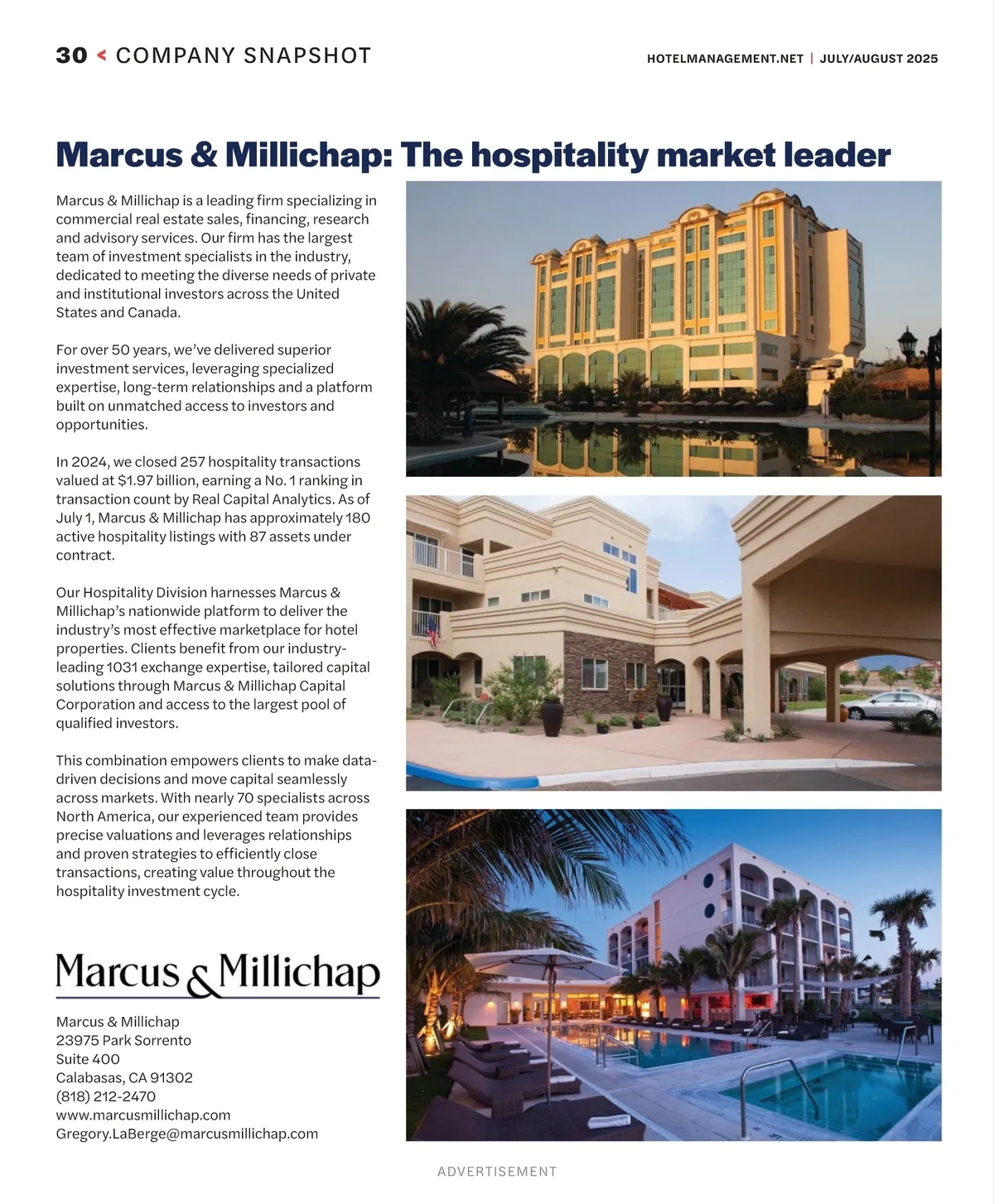 30 < COMPANY SNAPSHOT

HOTELMANAGEMENT.NET | JULY/AUGUST 2025

Marcus & Millichap: The hospitality market leader

Marcus & Millichap is a leading firm specializing in commercial real estate sales, financing, research and advisory services. Our firm has the largest team of investment specialists in the industry, dedicated to meeting the diverse needs of private and institutional investors across the United States and Canada.

For over 50 years, we've delivered superior investment services, leveraging specialized expertise, long-term relationships and a platform built on unmatched access to investors and opportunities.

In 2024, we closed 257 hospitality transactions valued at $1.97 billion, earning a No. 1 ranking in transaction count by Real Capital Analytics. As of July 1, Marcus & Millichap has approximately 180 active hospitality listings with 87 assets under contract.

Our Hospitality Division harnesses Marcus & Millichap's nationwide platform to deliver the industry's most effective marketplace for hotel properties. Clients benefit from our industry-leading 1031 exchange expertise, tailored capital solutions through Marcus & Millichap Capital Corporation and access to the largest pool of qualified investors.

This combination empowers clients to make data-driven decisions and move capital seamlessly across markets. With nearly 70 specialists across North America, our experienced team provides precise valuations and leverages relationships and proven strategies to efficiently close transactions, creating value throughout the hospitality investment cycle.

Marcus & Millichap

Marcus & Millichap
23975 Park Sorrento
Suite 400
Calabasas, CA 91302
(818) 212-2470
www.marcusmillichap.com
Gregory.LaBerge@marcusmillichap.com

ADVERTISEMENT